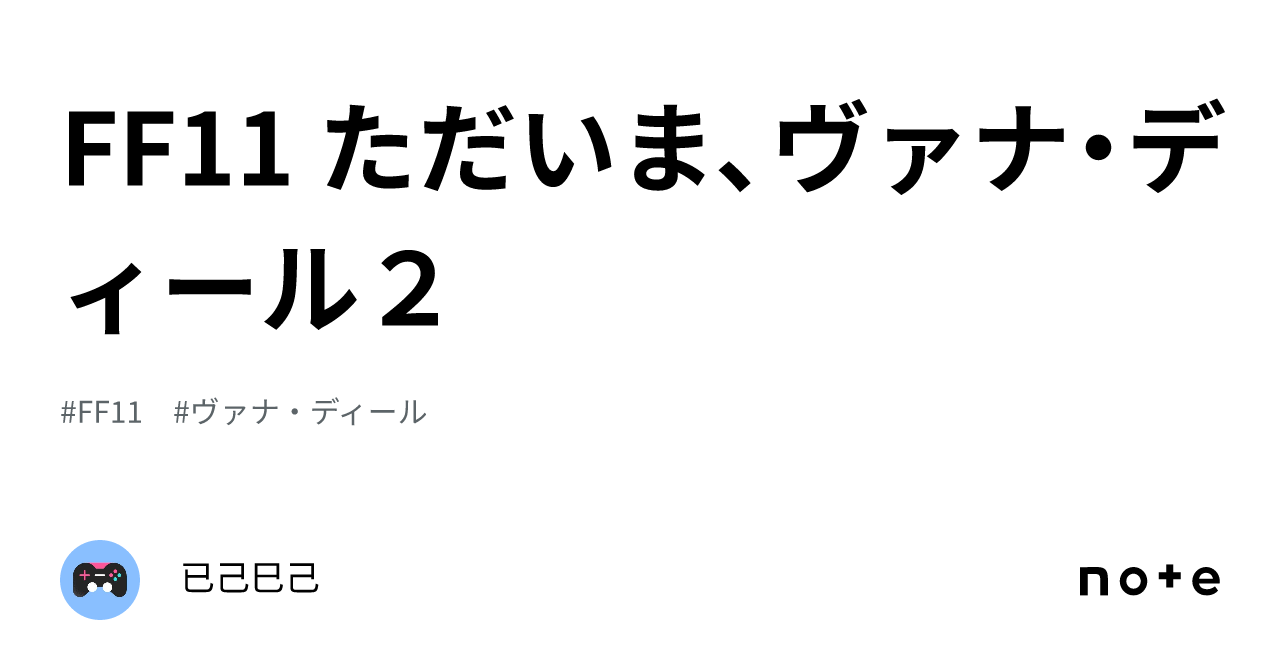 FF11 ただいま、ヴァナ・ディール２

#FF11　#ヴァナ・ディール

已己巳己

note